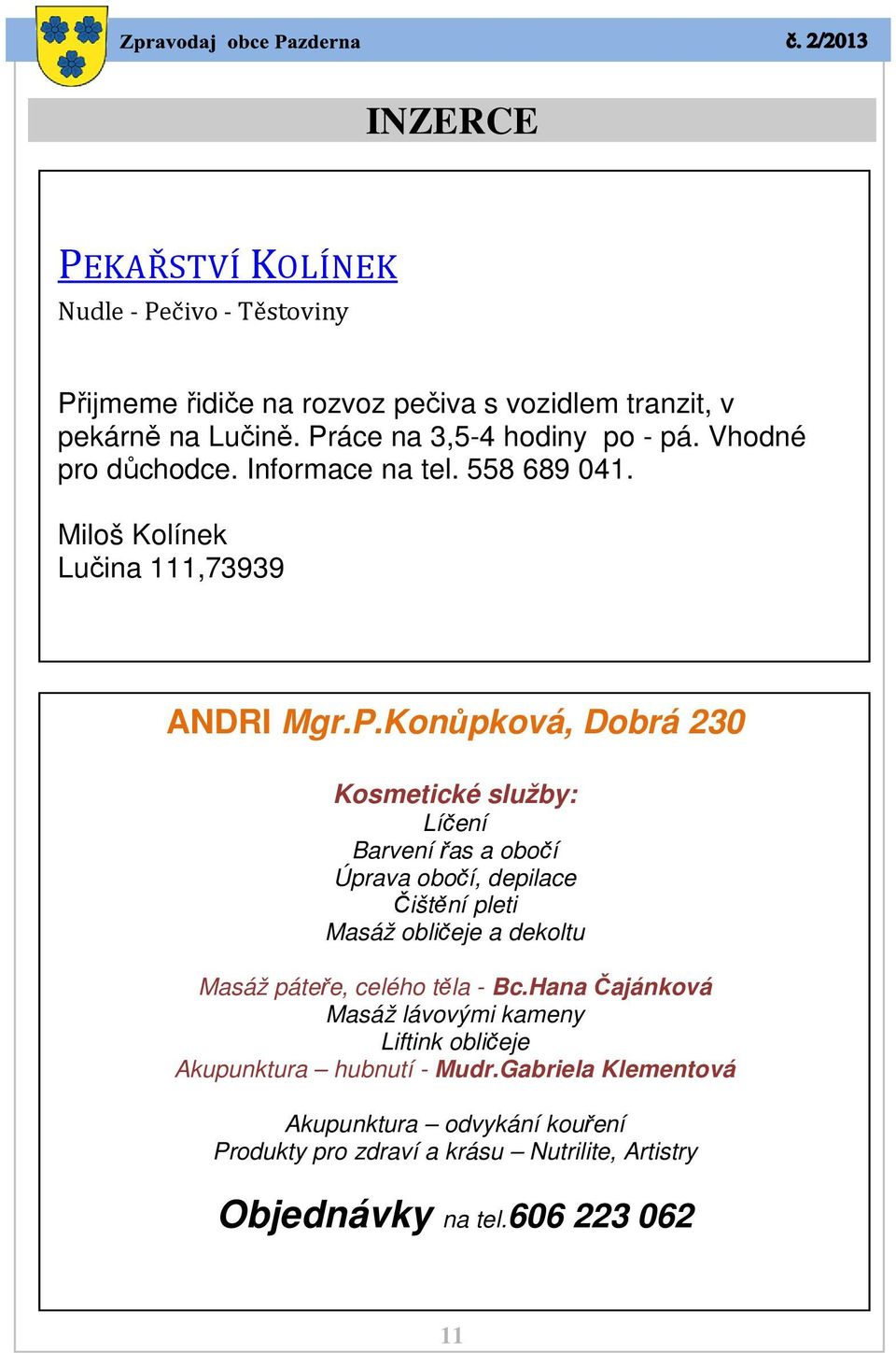 Zpravodaj obce Pazderna

č. 2/2013

INZERCE

PEKAŘSTVÍ KOLÍNEK

Nudle - Pečivo - Těstoviny

Přijmeme řidiče na rozvoz pečiva s vozidlem tranzit, v pekárně na Lučině. Práce na 3,5-4 hodiny po - pá. Vhodné pro důchodce. Informace na tel. 558 689 041.

Miloš Kolínek
Lučina 111,73939

ANDRI Mgr.P.Konůpková, Dobrá 230

Kosmetické služby:
Líčení
Barvení řas a obočí
Úprava obočí, depilace
Čištění pleti
Masáž obličeje a dekoltu

Masáž páteře, celého těla - Bc.Hana Čajánková
Masáž lávovými kameny
Liftink obličeje
Akupunktura – hubnutí - Mudr.Gabriela Klementová

Akupunktura – odvykání kouření
Produkty pro zdraví a krásu – Nutrilite, Artistry

Objednávky na tel.606 223 062

11